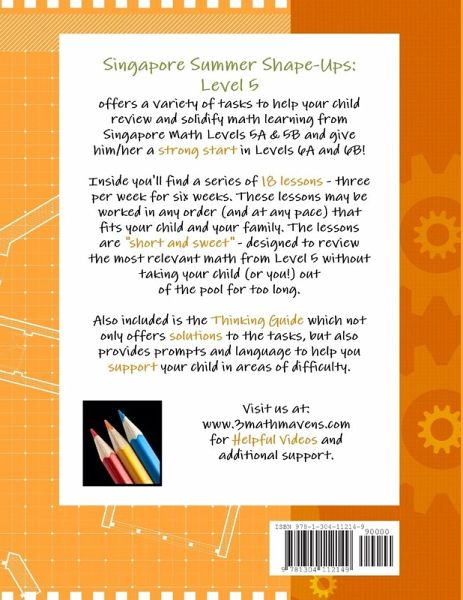 Singapore Summer Shape-Ups: Level 5

offers a variety of tasks to help your child review and solidify math learning from Singapore Math Levels 5A & 5B and give him/her a strong start in Levels 6A and 6B!

Inside you'll find a series of 18 lessons - three per week for six weeks. These lessons may be worked in any order (and at any pace) that fits your child and your family. The lessons are "short and sweet" - designed to review the most relevant math from Level 5 without taking your child (or you!) out of the pool for too long.

Also included is the Thinking Guide which not only offers solutions to the tasks, but also provides prompts and language to help you support your child in areas of difficulty.

Visit us at: www.3mathmavens.com for Helpful Videos and additional support.

ISBN 978-1-304-11214-9
90000
9 781304 112149